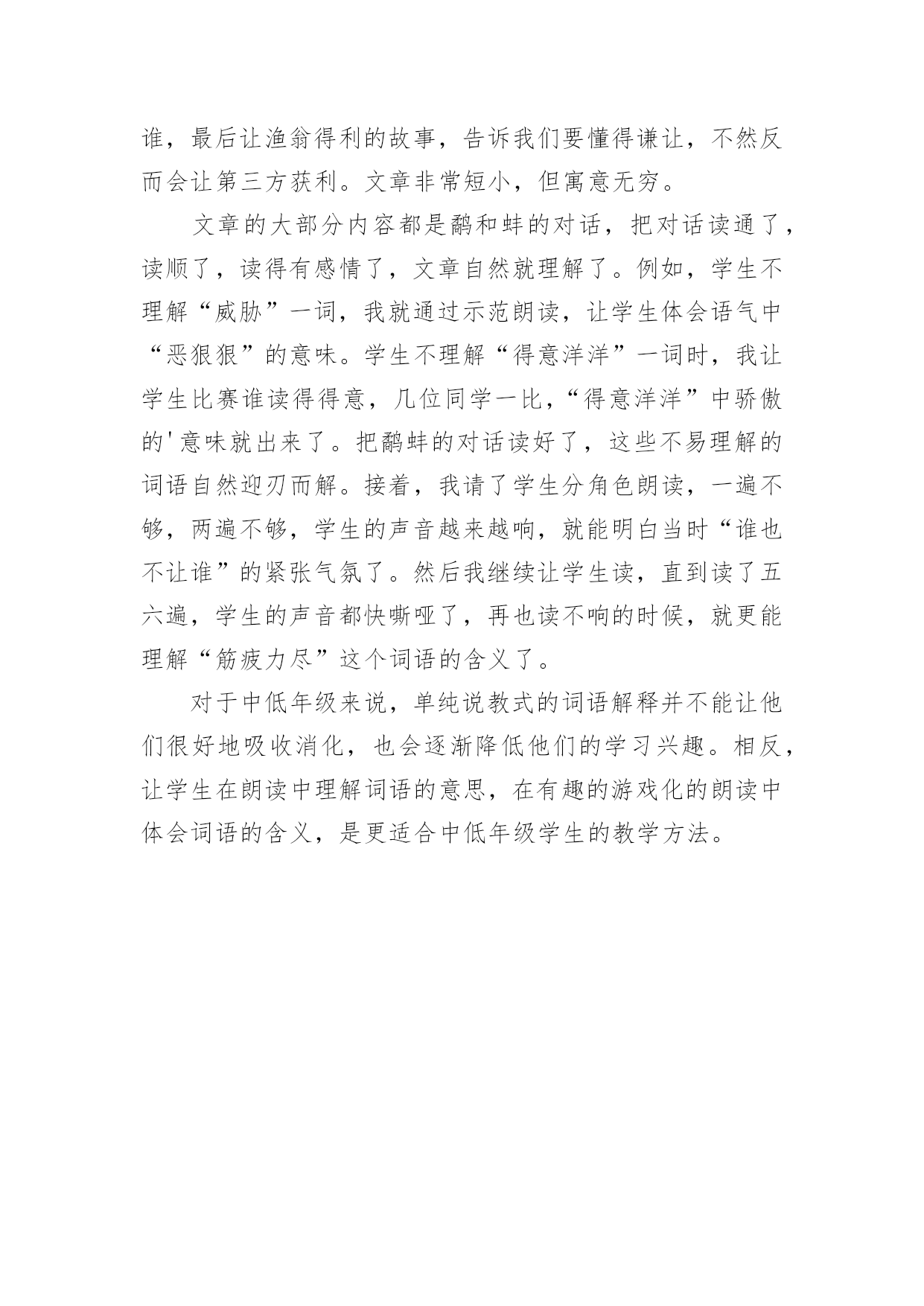 谁，最后让渔翁得利的故事，告诉我们要懂得谦让，不然反而会让第三方获利。文章非常短小，但寓意无穷。

文章的大部分内容都是鹬和蚌的对话，把对话读通了，读顺了，读得有感情了，文章自然就理解了。例如，学生不理解“威胁”一词，我就通过示范朗读，让学生体会语气中“恶狠狠”的意味。学生不理解“得意洋洋”一词时，我让学生比赛谁读得得意，几位同学一比，“得意洋洋”中骄傲的'意味就出来了。把鹬蚌的对话读好了，这些不易理解的词语自然迎刃而解。接着，我请了学生分角色朗读，一遍不够，两遍不够，学生的声音越来越响，就能明白当时“谁也不让谁”的紧张气氛了。然后我继续让学生读，直到读了五六遍，学生的声音都快嘶哑了，再也读不响的时候，就更能理解“筋疲力尽”这个词语的含义了。

对于中低年级来说，单纯说教式的词语解释并不能让他们很好地吸收消化，也会逐渐降低他们的学习兴趣。相反，让学生在朗读中理解词语的意思，在有趣的游戏化的朗读中体会词语的含义，是更适合中低年级学生的教学方法。